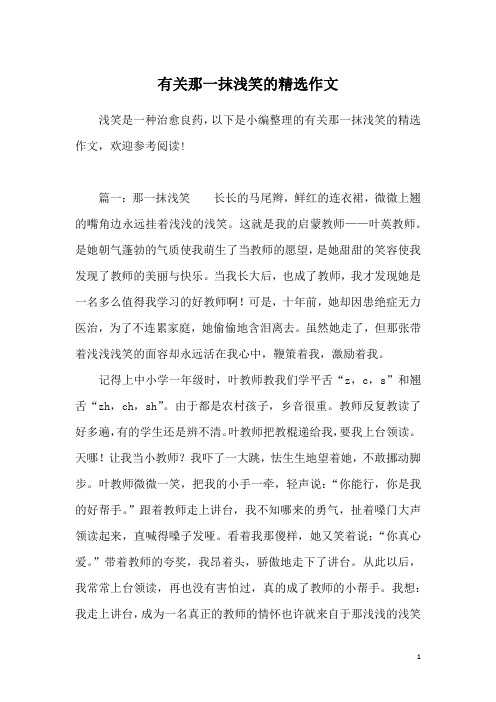 有关那一抹浅笑的精选作文

浅笑是一种治愈良药，以下是小编整理的有关那一抹浅笑的精选作文，欢迎参考阅读！

篇一：那一抹浅笑　　长长的马尾辫，鲜红的连衣裙，微微上翘的嘴角边永远挂着浅浅的浅笑。这就是我的启蒙教师——叶英教师。是她朝气蓬勃的气质使我萌生了当教师的愿望，是她甜甜的笑容使我发现了教师的美丽与快乐。当我长大后，也成了教师，我才发现她是一名多么值得我学习的好教师啊！可是，十年前，她却因患绝症无力医治，为了不连累家庭，她偷偷地含泪离去。虽然她走了，但那张带着浅浅浅笑的面容却永远活在我心中，鞭策着我，激励着我。

记得上中小学一年级时，叶教师教我们学平舌“z，c，s”和翘舌“zh，ch，sh”。由于都是农村孩子，乡音很重。教师反复教读了好多遍，有的学生还是辨不清。叶教师把教棍递给我，要我上台领读。天哪！让我当小教师？我吓了一大跳，怯生生地望着她，不敢挪动脚步。叶教师微微一笑，把我的小手一牵，轻声说：“你能行，你是我的好帮手。”跟着教师走上讲台，我不知哪来的勇气，扯着嗓门大声领读起来，直喊得嗓子发哑。看着我那傻样，她又笑着说：“你真心爱。”带着教师的夸奖，我昂着头，骄傲地走下了讲台。从此以后，我常常上台领读，再也没有害怕过，真的成了教师的小帮手。我想：我走上讲台，成为一名真正的教师的情怀也许就来自于那浅浅的浅笑

1